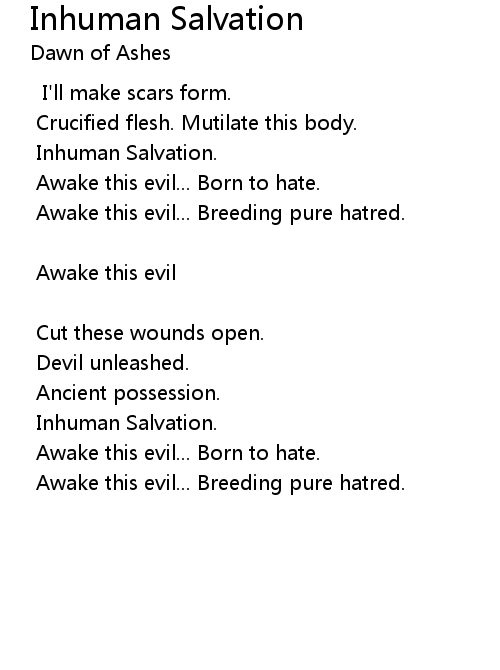 Inhuman Salvation
Dawn of Ashes

I'll make scars form.
Crucified flesh. Mutilate this body.
Inhuman Salvation.
Awake this evil... Born to hate.
Awake this evil... Breeding pure hatred.

Awake this evil

Cut these wounds open.
Devil unleashed.
Ancient possession.
Inhuman Salvation.
Awake this evil... Born to hate.
Awake this evil... Breeding pure hatred.